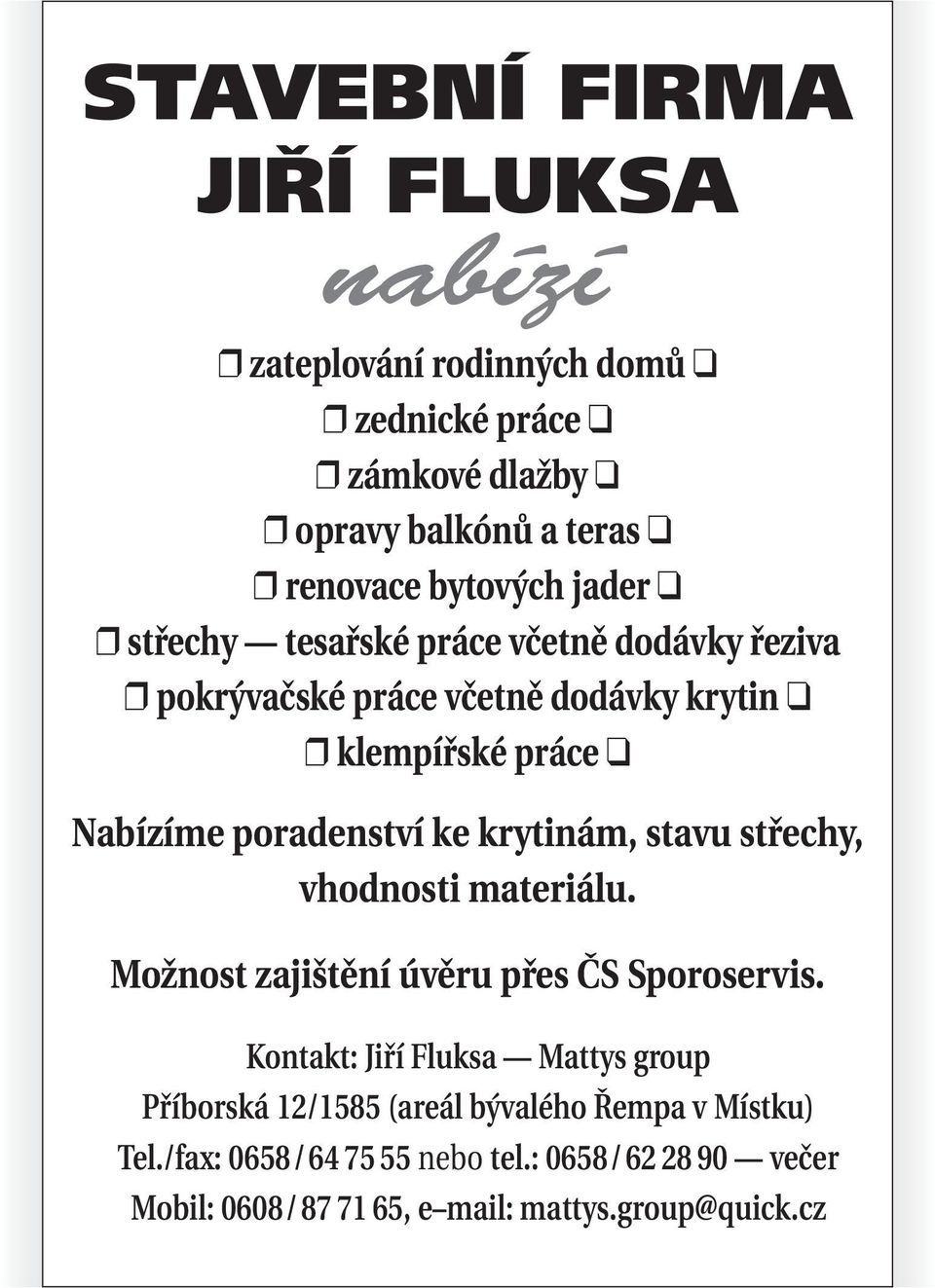 STAVEBNÍ FIRMA
JIŘÍ FLUKSA
nabízí

❒ zateplování rodinných domů ❑
❒ zednické práce ❑
❒ zámkové dlažby ❑
❒ opravy balkónů a teras ❑
❒ renovace bytových jader ❑
❒ střechy — tesařské práce včetně dodávky řeziva
❒ pokrývačské práce včetně dodávky krytin ❑
❒ klempířské práce ❑

Nabízíme poradenství ke krytinám, stavu střechy, vhodnosti materiálu.

Možnost zajištění úvěru přes ČS Sporoservis.

Kontakt: Jiří Fluksa — Mattys group
Příborská 12/1585 (areál bývalého Řempa v Místku)
Tel./fax: 0658 / 64 75 55 nebo tel.: 0658 / 62 28 90 — večer
Mobil: 0608 / 87 71 65, e–mail: mattys.group@quick.cz